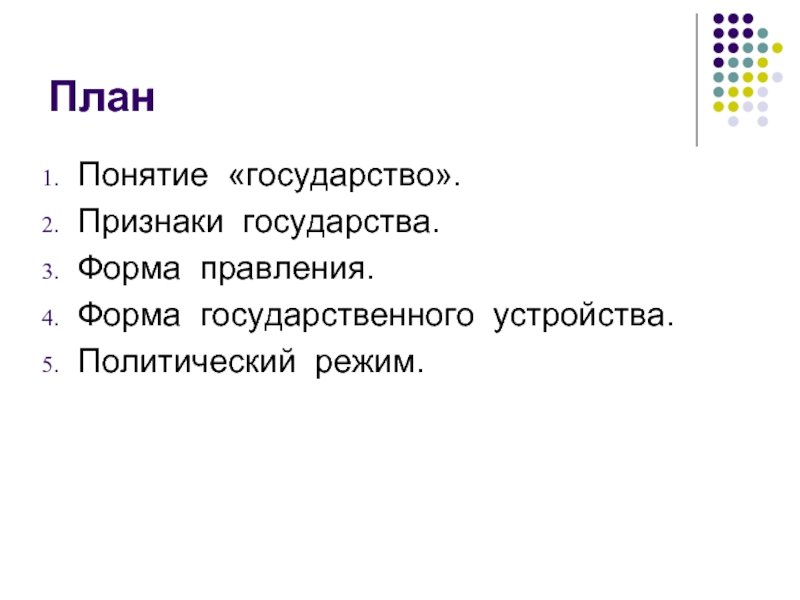 План

1. Понятие «государство».
2. Признаки государства.
3. Форма правления.
4. Форма государственного устройства.
5. Политический режим.